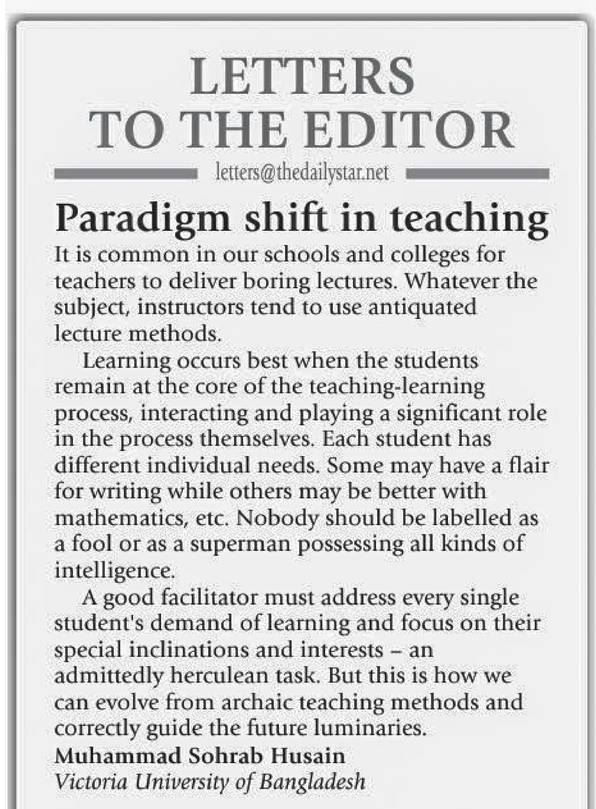 LETTERS
TO THE EDITOR

letters@thedailystar.net

Paradigm shift in teaching

It is common in our schools and colleges for teachers to deliver boring lectures. Whatever the subject, instructors tend to use antiquated lecture methods.

Learning occurs best when the students remain at the core of the teaching-learning process, interacting and playing a significant role in the process themselves. Each student has different individual needs. Some may have a flair for writing while others may be better with mathematics, etc. Nobody should be labelled as a fool or as a superman possessing all kinds of intelligence.

A good facilitator must address every single student's demand of learning and focus on their special inclinations and interests – an admittedly herculean task. But this is how we can evolve from archaic teaching methods and correctly guide the future luminaries.

Muhammad Sohrab Husain
Victoria University of Bangladesh